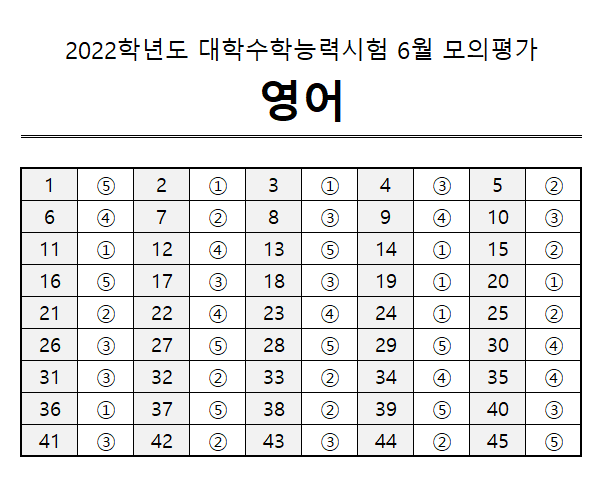 2022학년도 대학수학능력시험 6월 모의평가

영어

| 1 | ⑤ | 2 | ① | 3 | ① | 4 | ③ | 5 | ② |
|---|---|---|---|---|---|---|---|---|---|
| 6 | ④ | 7 | ② | 8 | ③ | 9 | ④ | 10 | ③ |
| 11 | ① | 12 | ④ | 13 | ⑤ | 14 | ① | 15 | ② |
| 16 | ⑤ | 17 | ③ | 18 | ③ | 19 | ① | 20 | ① |
| 21 | ② | 22 | ④ | 23 | ④ | 24 | ① | 25 | ② |
| 26 | ③ | 27 | ⑤ | 28 | ⑤ | 29 | ⑤ | 30 | ④ |
| 31 | ③ | 32 | ② | 33 | ② | 34 | ④ | 35 | ④ |
| 36 | ① | 37 | ⑤ | 38 | ② | 39 | ⑤ | 40 | ③ |
| 41 | ③ | 42 | ② | 43 | ③ | 44 | ② | 45 | ⑤ |